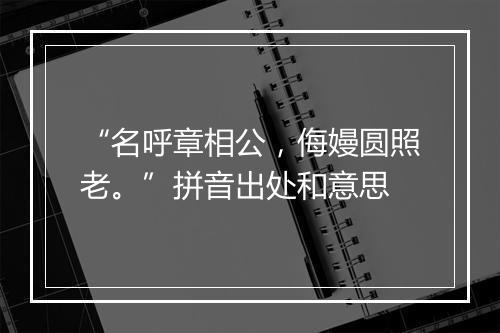 “名呼章相公，侮嫚圆照老。”拼音出处和意思